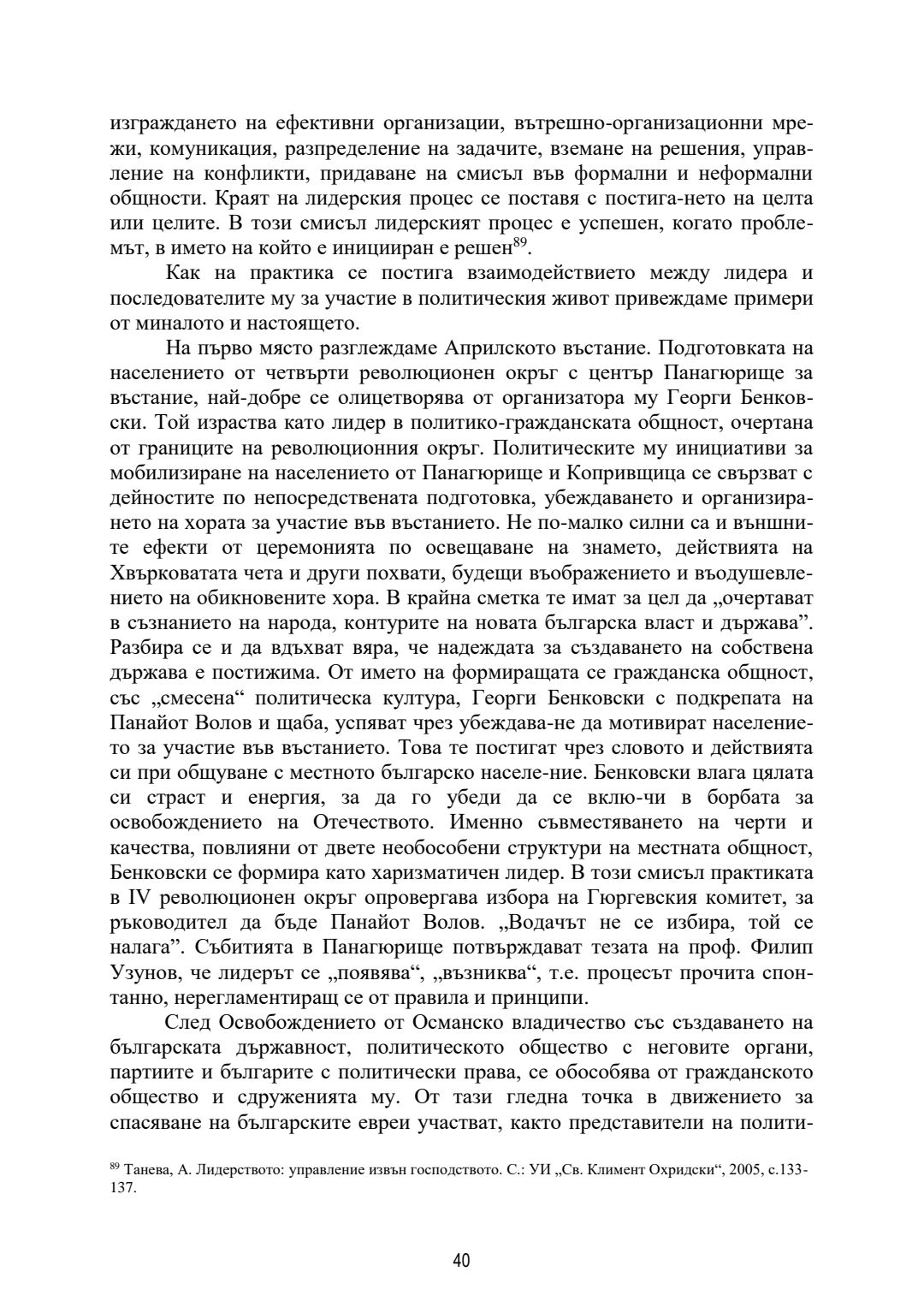 изграждането на ефективни организации, вътрешно-организационни мрежи, комуникация, разпределение на задачите, вземане на решения, управление на конфликти, придаване на смисъл във формални и неформални общности. Краят на лидерския процес се поставя с постига-нето на целта или целите. В този смисъл лидерският процес е успешен, когато проблемът, в името на който е иницииран е решен$^{89}$.

Как на практика се постига взаимодействието между лидера и последователите му за участие в политическия живот привеждаме примери от миналото и настоящето.

На първо място разглеждаме Априлското въстание. Подготовката на населението от четвърти революционен окръг с център Панагюрище за въстание, най-добре се олицетворява от организатора му Георги Бенковски. Той израства като лидер в политико-гражданската общност, очертана от границите на революционния окръг. Политическите му инициативи за мобилизиране на населението от Панагюрище и Копривщица се свързват с дейностите по непосредствената подготовка, убеждаването и организирането на хората за участие във въстанието. Не по-малко силни са и външните ефекти от церемонията по освещаване на знамето, действията на Хвърковатата чета и други похвати, будещи въображението и въодушевлението на обикновените хора. В крайна сметка те имат за цел да „очертават в съзнанието на народа, контурите на новата българска власт и държава”. Разбира се и да вдъхват вяра, че надеждата за създаването на собствена държава е постижима. От името на формиращата се гражданска общност, със „смесена“ политическа култура, Георги Бенковски с подкрепата на Панайот Волов и щаба, успяват чрез убеждава-не да мотивират населението за участие във въстанието. Това те постигат чрез словото и действията си при общуване с местното българско населе-ние. Бенковски влага цялата си страст и енергия, за да го убеди да се вклю-чи в борбата за освобождението на Отечеството. Именно съвместяването на черти и качества, повлияни от двете необособени структури на местната общност, Бенковски се формира като харизматичен лидер. В този смисъл практиката в IV революционен окръг опровергава избора на Гюргевския комитет, за ръководител да бъде Панайот Волов. „Водачът не се избира, той се налага”. Събитията в Панагюрище потвърждават тезата на проф. Филип Узунов, че лидерът се „появява“, „възниква“, т.е. процесът прочита спонтанно, нерегламентиращ се от правила и принципи.

След Освобождението от Османско владичество със създаването на българската държавност, политическото общество с неговите органи, партиите и българите с политически права, се обособява от гражданското общество и сдруженията му. От тази гледна точка в движението за спасяване на българските евреи участват, както представители на полити-

$^{89}$ Танева, А. Лидерството: управление извън господството. С.: УИ „Св. Климент Охридски“, 2005, с.133-137.

40